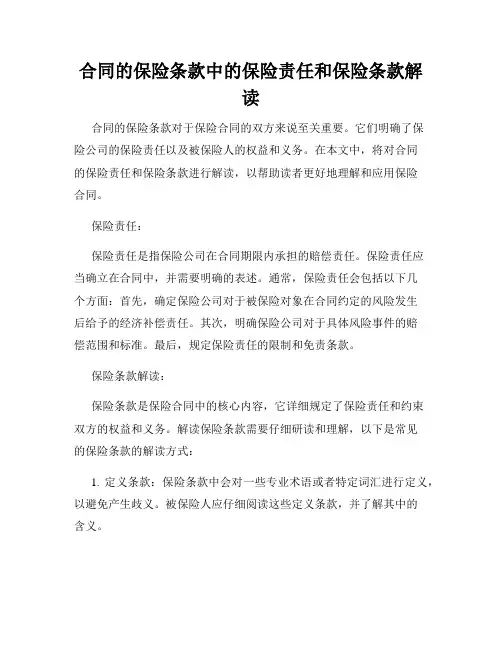 合同的保险条款中的保险责任和保险条款解读

合同的保险条款对于保险合同的双方来说至关重要。它们明确了保险公司的保险责任以及被保险人的权益和义务。在本文中，将对合同的保险责任和保险条款进行解读，以帮助读者更好地理解和应用保险合同。

保险责任：

保险责任是指保险公司在合同期限内承担的赔偿责任。保险责任应当确立在合同中，并需要明确的表述。通常，保险责任会包括以下几个方面：首先，确定保险公司对于被保险对象在合同约定的风险发生后给予的经济补偿责任。其次，明确保险公司对于具体风险事件的赔偿范围和标准。最后，规定保险责任的限制和免责条款。

保险条款解读：

保险条款是保险合同中的核心内容，它详细规定了保险责任和约束双方的权益和义务。解读保险条款需要仔细研读和理解，以下是常见的保险条款的解读方式：

1. 定义条款：保险条款中会对一些专业术语或者特定词汇进行定义，以避免产生歧义。被保险人应仔细阅读这些定义条款，并了解其中的含义。